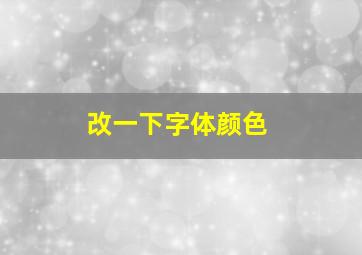 改一下字体颜色